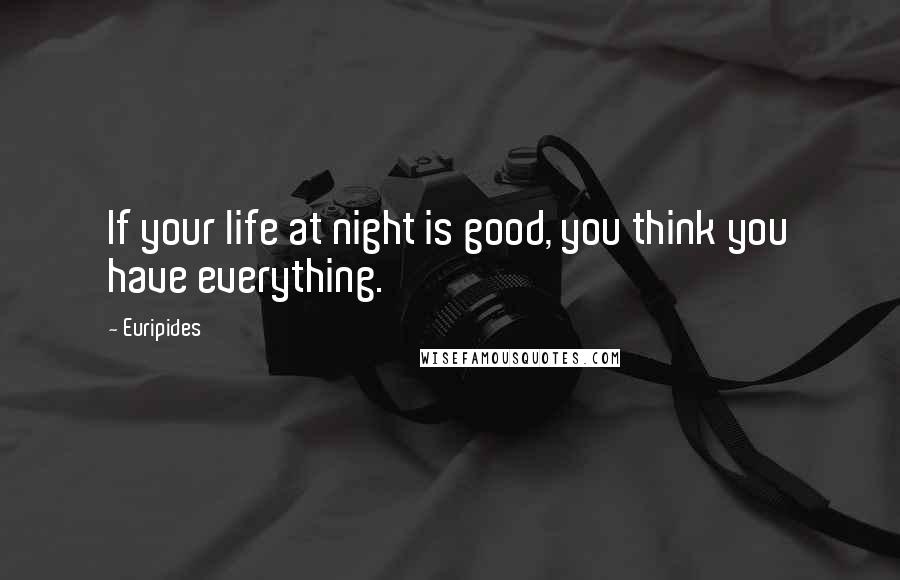 If your life at night is good, you think you have everything.

- Euripides

WISEFAMOUSQUOTES.COM